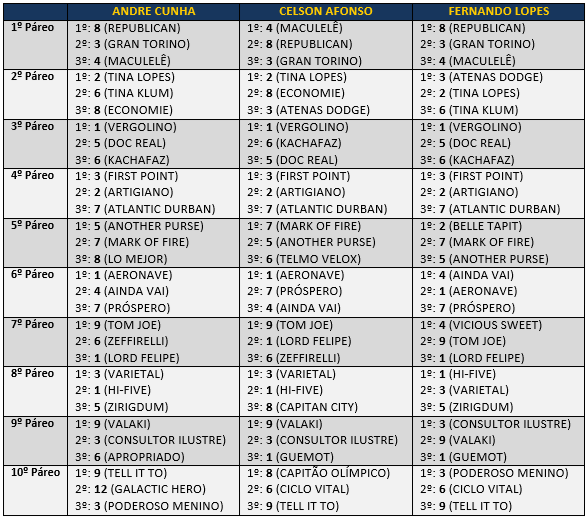 | | ANDRE CUNHA | CELSON AFONSO | FERNANDO LOPES |
|---|---|---|---|
| 1º Páreo | 1º: 8 (REPUBLICAN) 2º: 3 (GRAN TORINO) 3º: 4 (MACULELÊ) | 1º: 4 (MACULELÊ) 2º: 8 (REPUBLICAN) 3º: 3 (GRAN TORINO) | 1º: 8 (REPUBLICAN) 2º: 3 (GRAN TORINO) 3º: 4 (MACULELÊ) |
| 2º Páreo | 1º: 2 (TINA LOPES) 2º: 6 (TINA KLUM) 3º: 8 (ECONOMIE) | 1º: 2 (TINA LOPES) 2º: 8 (ECONOMIE) 3º: 3 (ATENAS DODGE) | 1º: 3 (ATENAS DODGE) 2º: 2 (TINA LOPES) 3º: 6 (TINA KLUM) |
| 3º Páreo | 1º: 1 (VERGOLINO) 2º: 5 (DOC REAL) 3º: 6 (KACHAFAZ) | 1º: 1 (VERGOLINO) 2º: 6 (KACHAFAZ) 3º: 5 (DOC REAL) | 1º: 1 (VERGOLINO) 2º: 5 (DOC REAL) 3º: 6 (KACHAFAZ) |
| 4º Páreo | 1º: 3 (FIRST POINT) 2º: 2 (ARTIGIANO) 3º: 7 (ATLANTIC DURBAN) | 1º: 3 (FIRST POINT) 2º: 2 (ARTIGIANO) 3º: 7 (ATLANTIC DURBAN) | 1º: 3 (FIRST POINT) 2º: 2 (ARTIGIANO) 3º: 7 (ATLANTIC DURBAN) |
| 5º Páreo | 1º: 5 (ANOTHER PURSE) 2º: 7 (MARK OF FIRE) 3º: 8 (LO MEJOR) | 1º: 7 (MARK OF FIRE) 2º: 5 (ANOTHER PURSE) 3º: 6 (TELMO VELOX) | 1º: 2 (BELLE TAPIT) 2º: 7 (MARK OF FIRE) 3º: 5 (ANOTHER PURSE) |
| 6º Páreo | 1º: 1 (AERONAVE) 2º: 4 (AINDA VAI) 3º: 7 (PRÓSPERO) | 1º: 1 (AERONAVE) 2º: 7 (PRÓSPERO) 3º: 4 (AINDA VAI) | 1º: 4 (AINDA VAI) 2º: 1 (AERONAVE) 3º: 7 (PRÓSPERO) |
| 7º Páreo | 1º: 9 (TOM JOE) 2º: 6 (ZEFFIRELLI) 3º: 1 (LORD FELIPE) | 1º: 9 (TOM JOE) 2º: 1 (LORD FELIPE) 3º: 6 (ZEFFIRELLI) | 1º: 4 (VICIOUS SWEET) 2º: 9 (TOM JOE) 3º: 1 (LORD FELIPE) |
| 8º Páreo | 1º: 3 (VARIETAL) 2º: 1 (HI-FIVE) 3º: 5 (ZIRIGDUM) | 1º: 3 (VARIETAL) 2º: 1 (HI-FIVE) 3º: 8 (CAPITAN CITY) | 1º: 1 (HI-FIVE) 2º: 3 (VARIETAL) 3º: 5 (ZIRIGDUM) |
| 9º Páreo | 1º: 9 (VALAKI) 2º: 3 (CONSULTOR ILUSTRE) 3º: 6 (APROPRIADO) | 1º: 9 (VALAKI) 2º: 3 (CONSULTOR ILUSTRE) 3º: 1 (GUEMOT) | 1º: 3 (CONSULTOR ILUSTRE) 2º: 9 (VALAKI) 3º: 1 (GUEMOT) |
| 10º Páreo | 1º: 9 (TELL IT TO) 2º: 12 (GALACTIC HERO) 3º: 3 (PODEROSO MENINO) | 1º: 8 (CAPITÃO OLÍMPICO) 2º: 6 (CICLO VITAL) 3º: 9 (TELL IT TO) | 1º: 3 (PODEROSO MENINO) 2º: 6 (CICLO VITAL) 3º: 9 (TELL IT TO) |